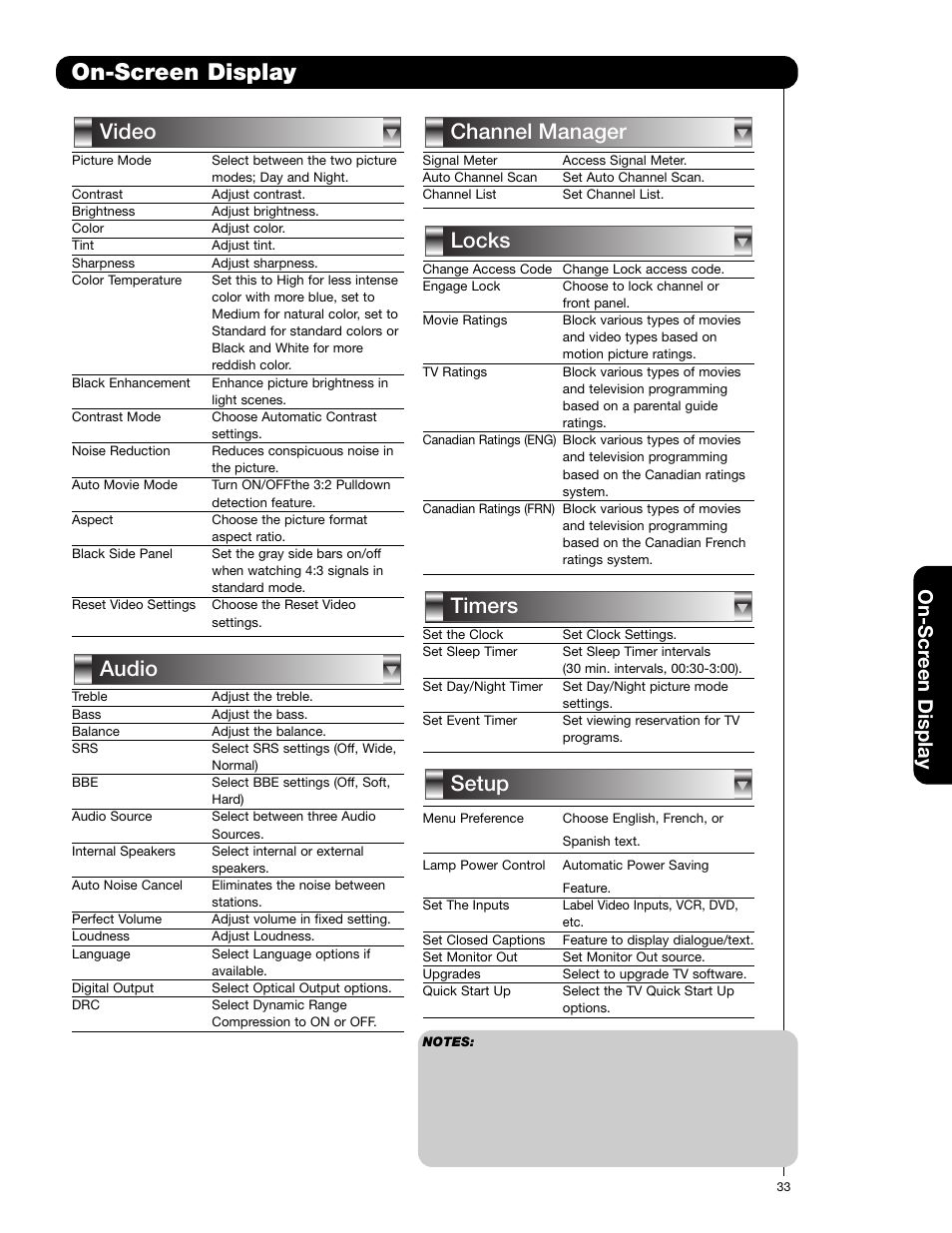 On-Screen Display

Video

| | |
|---|---|
| Picture Mode | Select between the two picture modes; Day and Night. |
| Contrast | Adjust contrast. |
| Brightness | Adjust brightness. |
| Color | Adjust color. |
| Tint | Adjust tint. |
| Sharpness | Adjust sharpness. |
| Color Temperature | Set this to High for less intense color with more blue, set to Medium for natural color, set to Standard for standard colors or Black and White for more reddish color. |
| Black Enhancement | Enhance picture brightness in light scenes. |
| Contrast Mode | Choose Automatic Contrast settings. |
| Noise Reduction | Reduces conspicuous noise in the picture. |
| Auto Movie Mode | Turn ON/OFFthe 3:2 Pulldown detection feature. |
| Aspect | Choose the picture format aspect ratio. |
| Black Side Panel | Set the gray side bars on/off when watching 4:3 signals in standard mode. |
| Reset Video Settings | Choose the Reset Video settings. |

Audio

| | |
|---|---|
| Treble | Adjust the treble. |
| Bass | Adjust the bass. |
| Balance | Adjust the balance. |
| SRS | Select SRS settings (Off, Wide, Normal) |
| BBE | Select BBE settings (Off, Soft, Hard) |
| Audio Source | Select between three Audio Sources. |
| Internal Speakers | Select internal or external speakers. |
| Auto Noise Cancel | Eliminates the noise between stations. |
| Perfect Volume | Adjust volume in fixed setting. |
| Loudness | Adjust Loudness. |
| Language | Select Language options if available. |
| Digital Output | Select Optical Output options. |
| DRC | Select Dynamic Range Compression to ON or OFF. |

Channel Manager

| | |
|---|---|
| Signal Meter | Access Signal Meter. |
| Auto Channel Scan | Set Auto Channel Scan. |
| Channel List | Set Channel List. |

Locks

| | |
|---|---|
| Change Access Code | Change Lock access code. |
| Engage Lock | Choose to lock channel or front panel. |
| Movie Ratings | Block various types of movies and video types based on motion picture ratings. |
| TV Ratings | Block various types of movies and television programming based on a parental guide ratings. |
| Canadian Ratings (ENG) | Block various types of movies and television programming based on the Canadian ratings system. |
| Canadian Ratings (FRN) | Block various types of movies and television programming based on the Canadian French ratings system. |

Timers

| | |
|---|---|
| Set the Clock | Set Clock Settings. |
| Set Sleep Timer | Set Sleep Timer intervals (30 min. intervals, 00:30-3:00). |
| Set Day/Night Timer | Set Day/Night picture mode settings. |
| Set Event Timer | Set viewing reservation for TV programs. |

Setup

| | |
|---|---|
| Menu Preference | Choose English, French, or Spanish text. |
| Lamp Power Control | Automatic Power Saving Feature. |
| Set The Inputs | Label Video Inputs, VCR, DVD, etc. |
| Set Closed Captions | Feature to display dialogue/text. |
| Set Monitor Out | Set Monitor Out source. |
| Upgrades | Select to upgrade TV software. |
| Quick Start Up | Select the TV Quick Start Up options. |

NOTES:

On-Screen Display

33